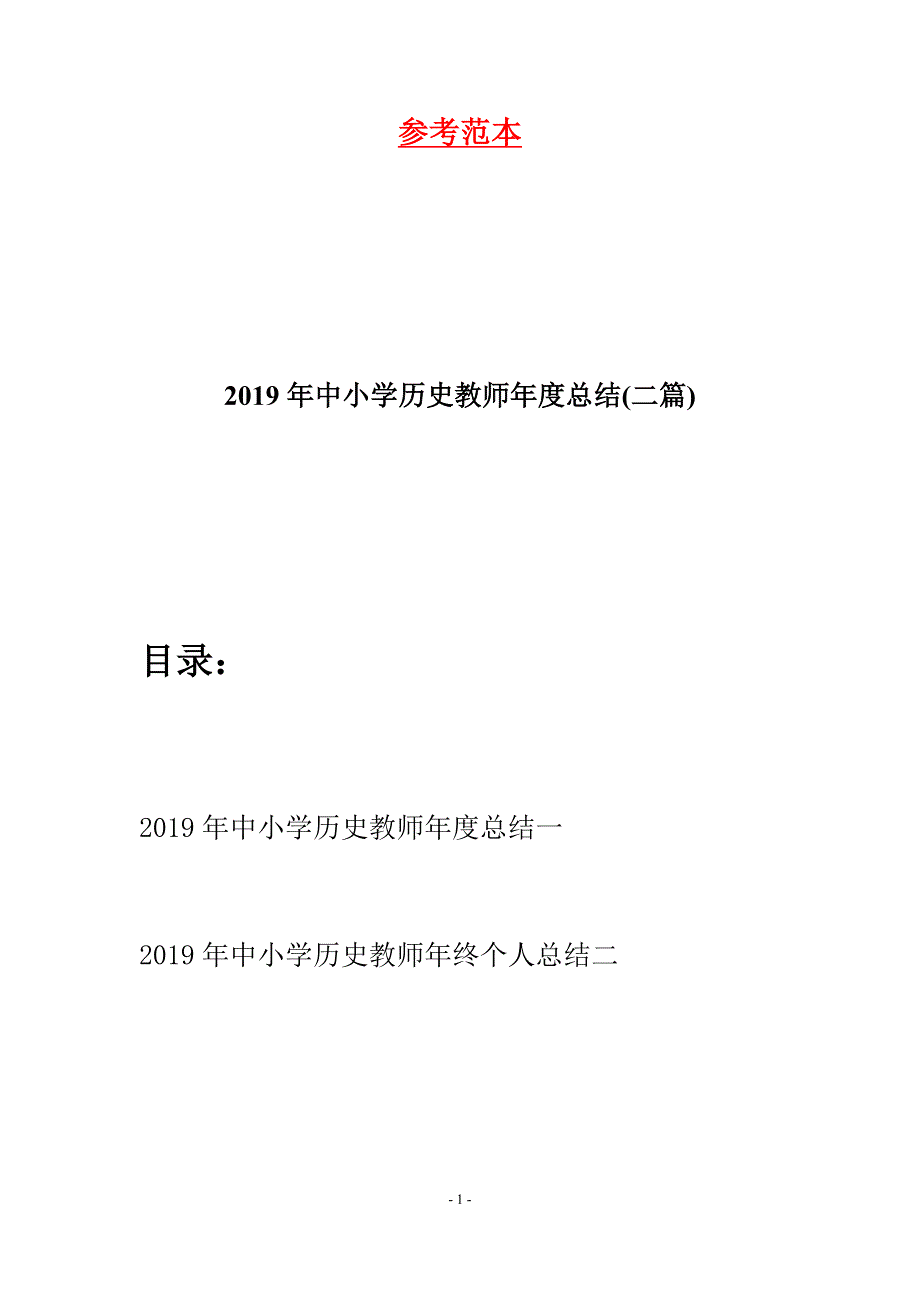 参考范本

2019年中小学历史教师年度总结(二篇)

目录：

2019年中小学历史教师年度总结一

2019年中小学历史教师年终个人总结二

- 1 -